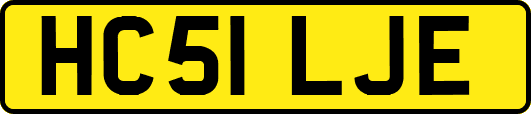 HC51 LJE